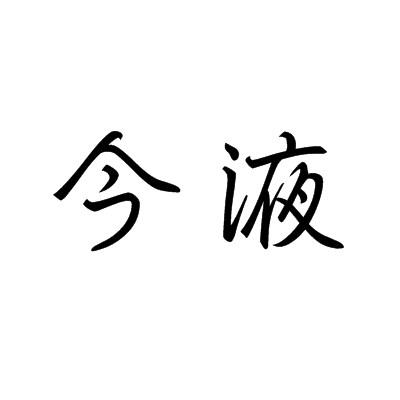 今液